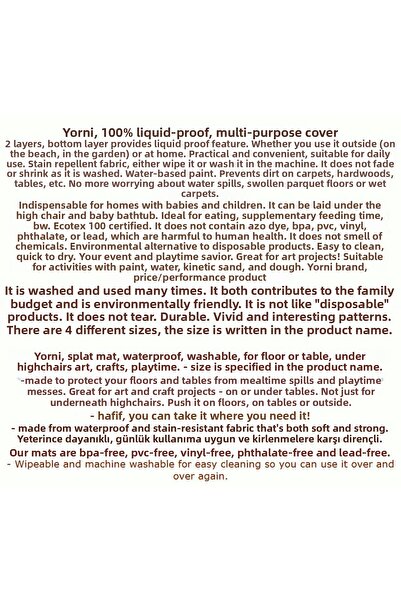 Yorni, 100% liquid-proof, multi-purpose cover
2 layers, bottom layer provides liquid proof feature. Whether you use it outside (on the beach, in the garden) or at home. Practical and convenient, suitable for daily use. Stain repellent fabric, either wipe it or wash it in the machine. It does not fade or shrink as it is washed. Water-based paint. Prevents dirt on carpets, hardwoods, tables, etc. No more worrying about water spills, swollen parquet floors or wet carpets.
Indispensable for homes with babies and children. It can be laid under the high chair and baby bathtub. Ideal for eating, supplementary feeding time, bw. Ecotex 100 certified. It does not contain azo dye, bpa, pvc, vinyl, phthalate, or lead, which are harmful to human health. It does not smell of chemicals. Environmental alternative to disposable products. Easy to clean, quick to dry. Your event and playtime savior. Great for art projects! Suitable for activities with paint, water, kinetic sand, and dough. Yorni brand, price/performance product
It is washed and used many times. It both contributes to the family budget and is environmentally friendly. It is not like "disposable" products. It does not tear. Durable. Vivid and interesting patterns. There are 4 different sizes, the size is written in the product name.

Yorni, splat mat, waterproof, washable, for floor or table, under highchairs art, crafts, playtime. - size is specified in the product name.
-made to protect your floors and tables from mealtime spills and playtime messes. Great for art and craft projects - on or under tables. Not just for underneath highchairs. Push it on floors, on tables or outside.
- hafif, you can take it where you need it!
- made from waterproof and stain-resistant fabric that's both soft and strong. Yeterince dayanıklı, günlük kullanıma uygun ve kirlenmelere karşı dirençli.
Our mats are bpa-free, pvc-free, vinyl-free, phthalate-free and lead-free.
- Wipeable and machine washable for easy cleaning so you can use it over and over again.